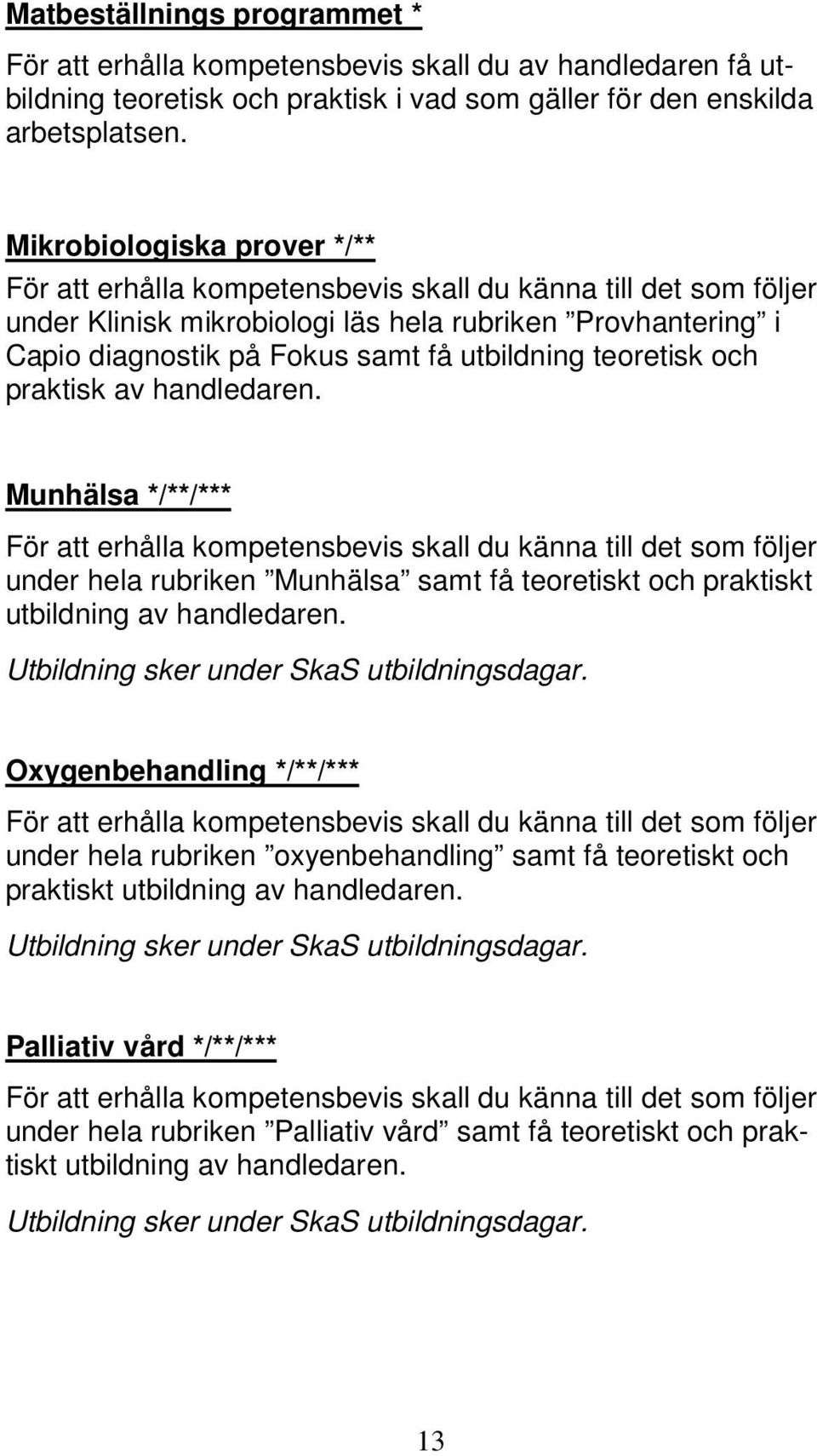 Matbeställnings programmet *

För att erhålla kompetensbevis skall du av handledaren få utbildning teoretisk och praktisk i vad som gäller för den enskilda arbetsplatsen.

Mikrobiologiska prover */**

För att erhålla kompetensbevis skall du känna till det som följer under Klinisk mikrobiologi läs hela rubriken ”Provhantering” i Capio diagnostik på Fokus samt få utbildning teoretisk och praktisk av handledaren.

Munhälsa */**/***

För att erhålla kompetensbevis skall du känna till det som följer under hela rubriken ”Munhälsa” samt få teoretiskt och praktiskt utbildning av handledaren.

Utbildning sker under SkaS utbildningsdagar.

Oxygenbehandling */**/***

För att erhålla kompetensbevis skall du känna till det som följer under hela rubriken ”oxyenbehandling” samt få teoretiskt och praktiskt utbildning av handledaren.

Utbildning sker under SkaS utbildningsdagar.

Palliativ vård */**/***

För att erhålla kompetensbevis skall du känna till det som följer under hela rubriken ”Palliativ vård” samt få teoretiskt och praktiskt utbildning av handledaren.

Utbildning sker under SkaS utbildningsdagar.

13